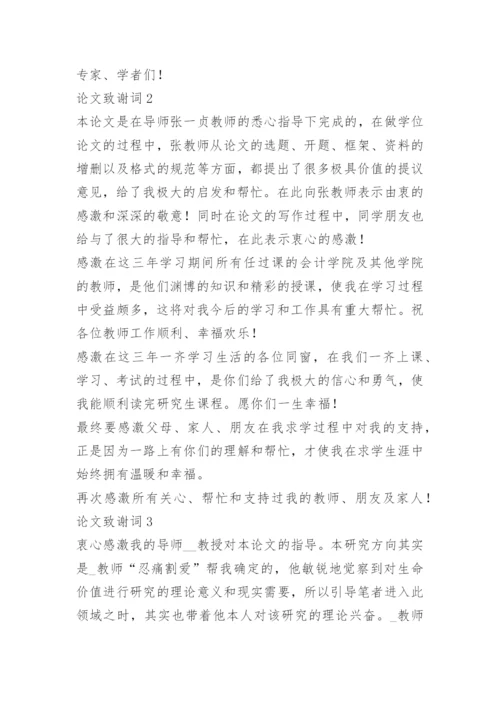 专家、学者们！

论文致谢词2

本论文是在导师张一贞教师的悉心指导下完成的，在做学位论文的过程中，张教师从论文的选题、开题、框架、资料的增删以及格式的规范等方面，都提出了很多极具价值的提议意见，给了我极大的启发和帮忙。在此向张教师表示由衷的感激和深深的敬意！同时在论文的写作过程中，同学朋友也给与了很大的指导和帮忙，在此表示衷心的感激！

感激在这三年学习期间所有任过课的会计学院及其他学院的教师，是他们渊博的知识和精彩的授课，使我在学习过程中受益颇多，这将对我今后的学习和工作具有重大帮忙。祝各位教师工作顺利、幸福欢乐！

感激在这三年一齐学习生活的各位同窗，在我们一齐上课、学习、考试的过程中，是你们给了我极大的信心和勇气，使我能顺利读完研究生课程。愿你们一生幸福！

最终要感激父母、家人、朋友在我求学过程中对我的支持，正是因为一路上有你们的理解和帮忙，才使我在求学生涯中始终拥有温暖和幸福。

再次感激所有关心、帮忙和支持过我的教师、朋友及家人！

论文致谢词3

衷心感激我的导师__教授对本论文的指导。本研究方向其实是_教师“忍痛割爱”帮我确定的，他敏锐地觉察到对生命价值进行研究的理论意义和现实需要，所以引导笔者进入此领域之时，其实也带着他本人对该研究的理论兴奋。_教师